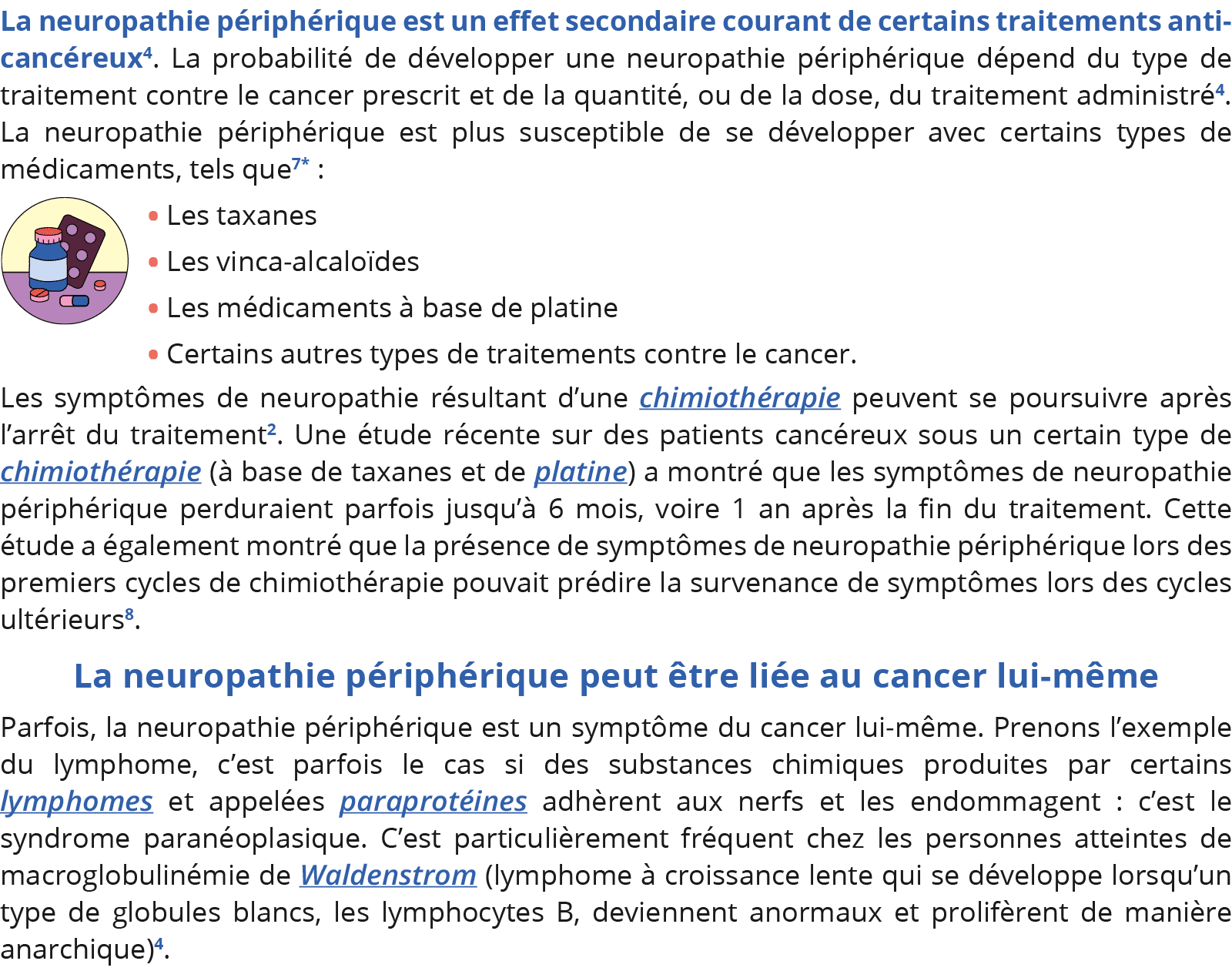 La neuropathie périphérique est un effet secondaire courant de certains traitements anti-cancéreux$^{4}$. La probabilité de développer une neuropathie périphérique dépend du type de traitement contre le cancer prescrit et de la quantité, ou de la dose, du traitement administré$^{4}$. La neuropathie périphérique est plus susceptible de se développer avec certains types de médicaments, tels que$^{7*}$ :

• Les taxanes
• Les vinca-alcaloïdes
• Les médicaments à base de platine
• Certains autres types de traitements contre le cancer.

Les symptômes de neuropathie résultant d'une chimiothérapie peuvent se poursuivre après l'arrêt du traitement$^{2}$. Une étude récente sur des patients cancéreux sous un certain type de chimiothérapie (à base de taxanes et de platine) a montré que les symptômes de neuropathie périphérique perduraient parfois jusqu'à 6 mois, voire 1 an après la fin du traitement. Cette étude a également montré que la présence de symptômes de neuropathie périphérique lors des premiers cycles de chimiothérapie pouvait prédire la survenance de symptômes lors des cycles ultérieurs$^{8}$.

La neuropathie périphérique peut être liée au cancer lui-même

Parfois, la neuropathie périphérique est un symptôme du cancer lui-même. Prenons l'exemple du lymphome, c'est parfois le cas si des substances chimiques produites par certains lymphomes et appelées paraprotéines adhèrent aux nerfs et les endommagent : c'est le syndrome paranéoplasique. C'est particulièrement fréquent chez les personnes atteintes de macroglobulinémie de Waldenstrom (lymphome à croissance lente qui se développe lorsqu'un type de globules blancs, les lymphocytes B, deviennent anormaux et prolifèrent de manière anarchique)$^{4}$.